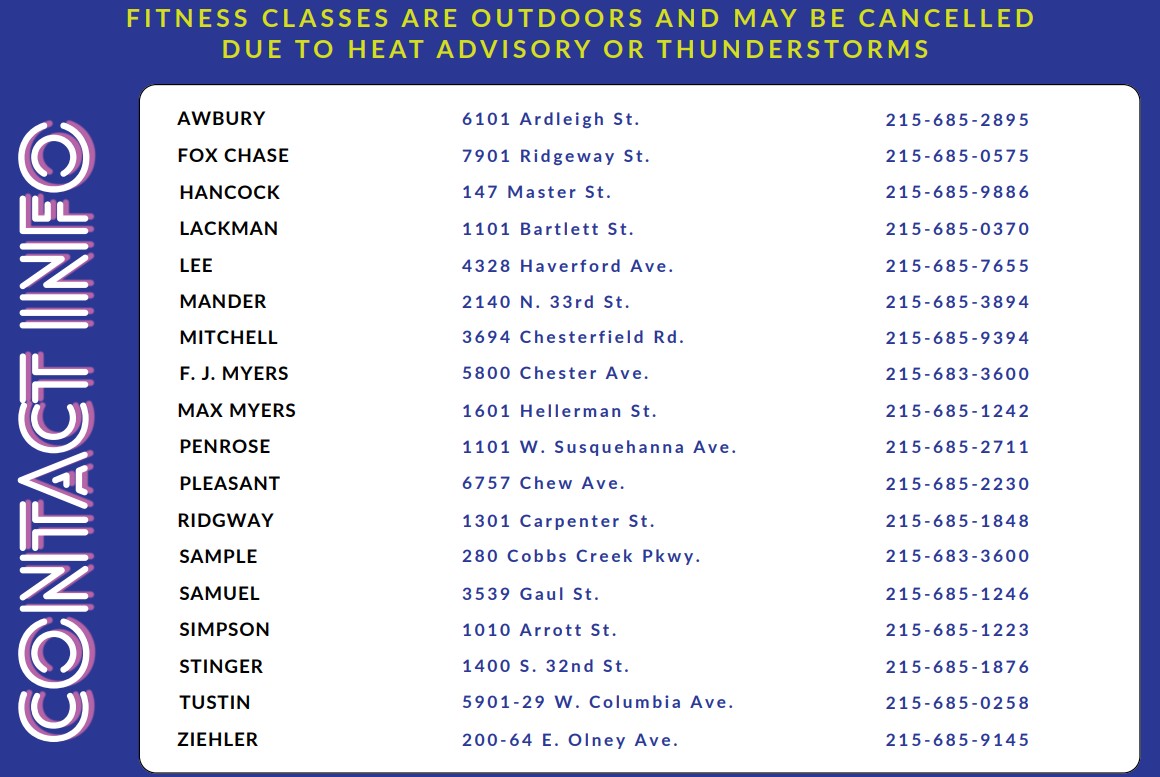 FITNESS CLASSES ARE OUTDOORS AND MAY BE CANCELLED DUE TO HEAT ADVISORY OR THUNDERSTORMS

CONTACT INFO

| | | |
|---|---|---|
| AWBURY | 6101 Ardleigh St. | 215-685-2895 |
| FOX CHASE | 7901 Ridgeway St. | 215-685-0575 |
| HANCOCK | 147 Master St. | 215-685-9886 |
| LACKMAN | 1101 Bartlett St. | 215-685-0370 |
| LEE | 4328 Haverford Ave. | 215-685-7655 |
| MANDER | 2140 N. 33rd St. | 215-685-3894 |
| MITCHELL | 3694 Chesterfield Rd. | 215-685-9394 |
| F. J. MYERS | 5800 Chester Ave. | 215-683-3600 |
| MAX MYERS | 1601 Hellerman St. | 215-685-1242 |
| PENROSE | 1101 W. Susquehanna Ave. | 215-685-2711 |
| PLEASANT | 6757 Chew Ave. | 215-685-2230 |
| RIDGWAY | 1301 Carpenter St. | 215-685-1848 |
| SAMPLE | 280 Cobbs Creek Pkwy. | 215-683-3600 |
| SAMUEL | 3539 Gaul St. | 215-685-1246 |
| SIMPSON | 1010 Arrott St. | 215-685-1223 |
| STINGER | 1400 S. 32nd St. | 215-685-1876 |
| TUSTIN | 5901-29 W. Columbia Ave. | 215-685-0258 |
| ZIEHLER | 200-64 E. Olney Ave. | 215-685-9145 |